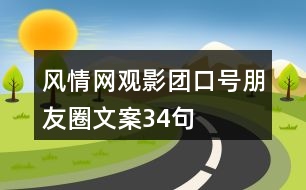 风情网观影团口号朋友圈文案34句